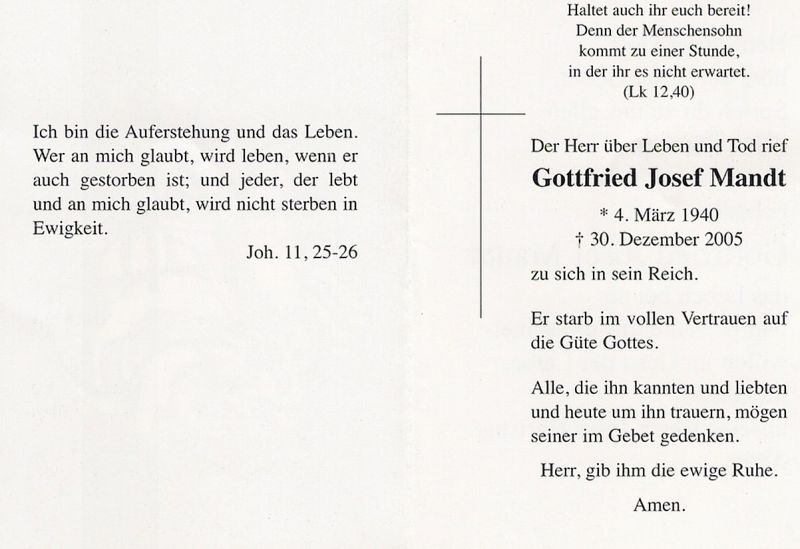 Ich bin die Auferstehung und das Leben. Wer an mich glaubt, wird leben, wenn er auch gestorben ist; und jeder, der lebt und an mich glaubt, wird nicht sterben in Ewigkeit.

Joh. 11, 25-26

Haltet auch ihr euch bereit! Denn der Menschensohn kommt zu einer Stunde, in der ihr es nicht erwartet. (Lk 12,40)

Der Herr über Leben und Tod rief

Gottfried Josef Mandt

* 4. März 1940
† 30. Dezember 2005

zu sich in sein Reich.

Er starb im vollen Vertrauen auf die Güte Gottes.

Alle, die ihn kannten und liebten und heute um ihn trauern, mögen seiner im Gebet gedenken.

Herr, gib ihm die ewige Ruhe.

Amen.